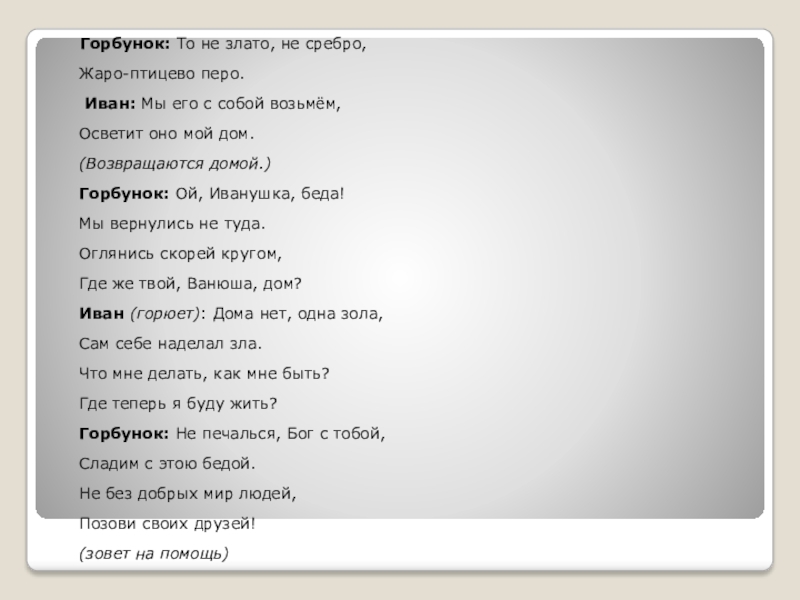 Горбунок: То не злато, не сребро,

Жаро-птицево перо.

Иван: Мы его с собой возьмём,

Осветит оно мой дом.

(Возвращаются домой.)

Горбунок: Ой, Иванушка, беда!

Мы вернулись не туда.

Оглянись скорей кругом,

Где же твой, Ванюша, дом?

Иван (горюет): Дома нет, одна зола,

Сам себе наделал зла.

Что мне делать, как мне быть?

Где теперь я буду жить?

Горбунок: Не печалься, Бог с тобой,

Сладим с этою бедой.

Не без добрых мир людей,

Позови своих друзей!

(зовет на помощь)